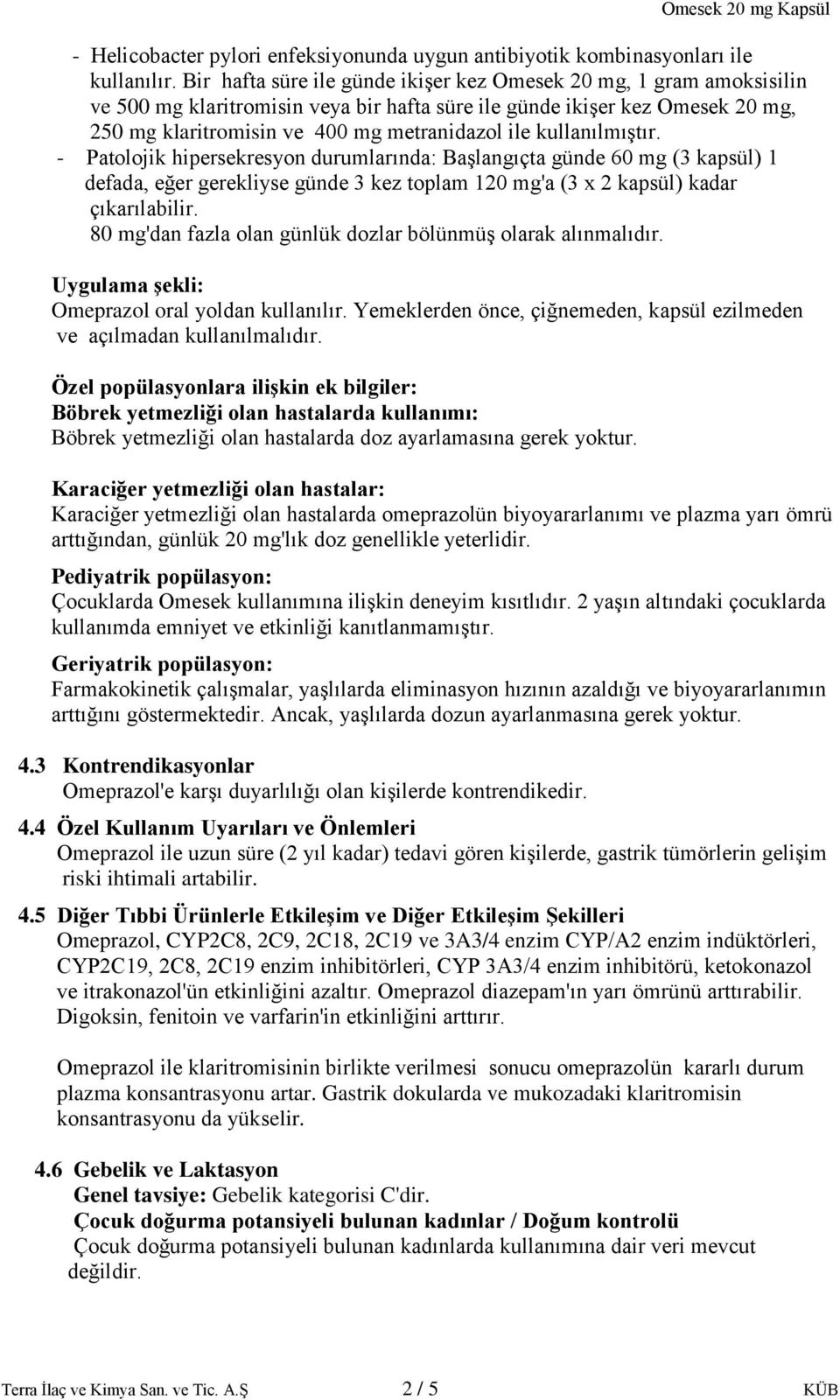 Omesek 20 mg Kapsül

- Helicobacter pylori enfeksiyonunda uygun antibiyotik kombinasyonları ile kullanılır. Bir hafta süre ile günde ikişer kez Omesek 20 mg, 1 gram amoksisilin ve 500 mg klaritromisin veya bir hafta süre ile günde ikişer kez Omesek 20 mg, 250 mg klaritromisin ve 400 mg metranidazol ile kullanılmıştır.
- Patolojik hipersekresyon durumlarında: Başlangıçta günde 60 mg (3 kapsül) 1 defada, eğer gerekliyse günde 3 kez toplam 120 mg'a (3 x 2 kapsül) kadar çıkarılabilir.
80 mg'dan fazla olan günlük dozlar bölünmüş olarak alınmalıdır.

Uygulama şekli:
Omeprazol oral yoldan kullanılır. Yemeklerden önce, çiğnemeden, kapsül ezilmeden ve açılmadan kullanılmalıdır.

Özel popülasyonlara ilişkin ek bilgiler:
Böbrek yetmezliği olan hastalarda kullanımı:
Böbrek yetmezliği olan hastalarda doz ayarlamasına gerek yoktur.

Karaciğer yetmezliği olan hastalar:
Karaciğer yetmezliği olan hastalarda omeprazolün biyoyararlanımı ve plazma yarı ömrü arttığından, günlük 20 mg'lık doz genellikle yeterlidir.

Pediyatrik popülasyon:
Çocuklarda Omesek kullanımına ilişkin deneyim kısıtlıdır. 2 yaşın altındaki çocuklarda kullanımda emniyet ve etkinliği kanıtlanmamıştır.

Geriyatrik popülasyon:
Farmakokinetik çalışmalar, yaşlılarda eliminasyon hızının azaldığı ve biyoyararlanımın arttığını göstermektedir. Ancak, yaşlılarda dozun ayarlanmasına gerek yoktur.

4.3 Kontrendikasyonlar
Omeprazol'e karşı duyarlılığı olan kişilerde kontrendikedir.

4.4 Özel Kullanım Uyarıları ve Önlemleri
Omeprazol ile uzun süre (2 yıl kadar) tedavi gören kişilerde, gastrik tümörlerin gelişim riski ihtimali artabilir.

4.5 Diğer Tıbbi Ürünlerle Etkileşim ve Diğer Etkileşim Şekilleri
Omeprazol, CYP2C8, 2C9, 2C18, 2C19 ve 3A3/4 enzim CYP/A2 enzim indüktörleri, CYP2C19, 2C8, 2C19 enzim inhibitörleri, CYP 3A3/4 enzim inhibitörü, ketokonazol ve itrakonazol'ün etkinliğini azaltır. Omeprazol diazepam'ın yarı ömrünü arttırabilir. Digoksin, fenitoin ve varfarin'in etkinliğini arttırır.

Omeprazol ile klaritromisinin birlikte verilmesi sonucu omeprazolün kararlı durum plazma konsantrasyonu artar. Gastrik dokularda ve mukozadaki klaritromisin konsantrasyonu da yükselir.

4.6 Gebelik ve Laktasyon
Genel tavsiye: Gebelik kategorisi C'dir.
Çocuk doğurma potansiyeli bulunan kadınlar / Doğum kontrolü
Çocuk doğurma potansiyeli bulunan kadınlarda kullanımına dair veri mevcut değildir.

Terra İlaç ve Kimya San. ve Tic. A.Ş 2 / 5 KÜB